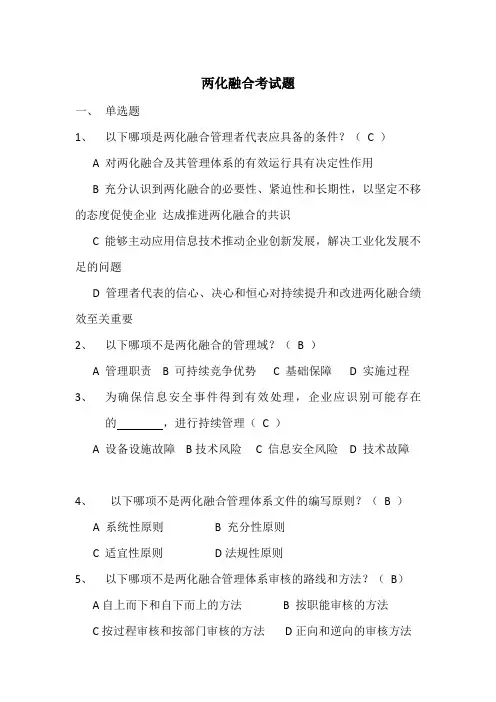 两化融合考试题

一、 单选题

1、 以下哪项是两化融合管理者代表应具备的条件？（ C ）

A 对两化融合及其管理体系的有效运行具有决定性作用

B 充分认识到两化融合的必要性、紧迫性和长期性，以坚定不移的态度促使企业 达成推进两化融合的共识

C 能够主动应用信息技术推动企业创新发展，解决工业化发展不足的问题

D 管理者代表的信心、决心和恒心对持续提升和改进两化融合绩效至关重要

2、 以下哪项不是两化融合的管理域？（ B ）

A 管理职责 B 可持续竞争优势 C 基础保障 D 实施过程

3、 为确保信息安全事件得到有效处理，企业应识别可能存在的________，进行持续管理（ C ）

A 设备设施故障 B 技术风险 C 信息安全风险 D 技术故障

4、 以下哪项不是两化融合管理体系文件的编写原则？（ B ）

A 系统性原则 B 充分性原则

C 适宜性原则 D 法规性原则

5、 以下哪项不是两化融合管理体系审核的路线和方法？（ B）

A 自上而下和自下而上的方法 B 按职能审核的方法

C 按过程审核和按部门审核的方法 D 正向和逆向的审核方法